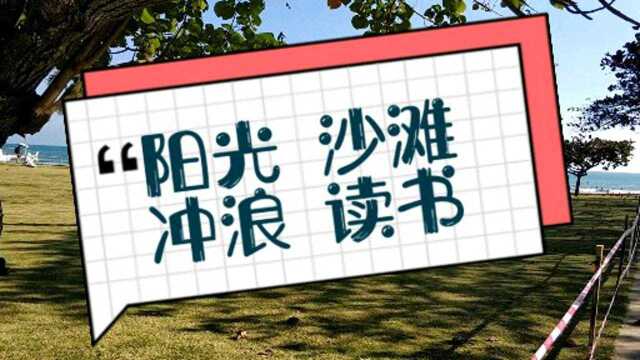 “阳光 沙滩
冲浪 读书